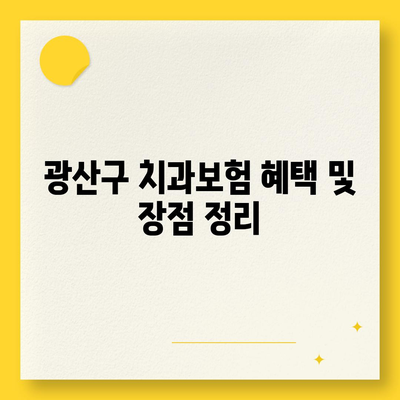 광산구 치과보험 혜택 및 장점 정리